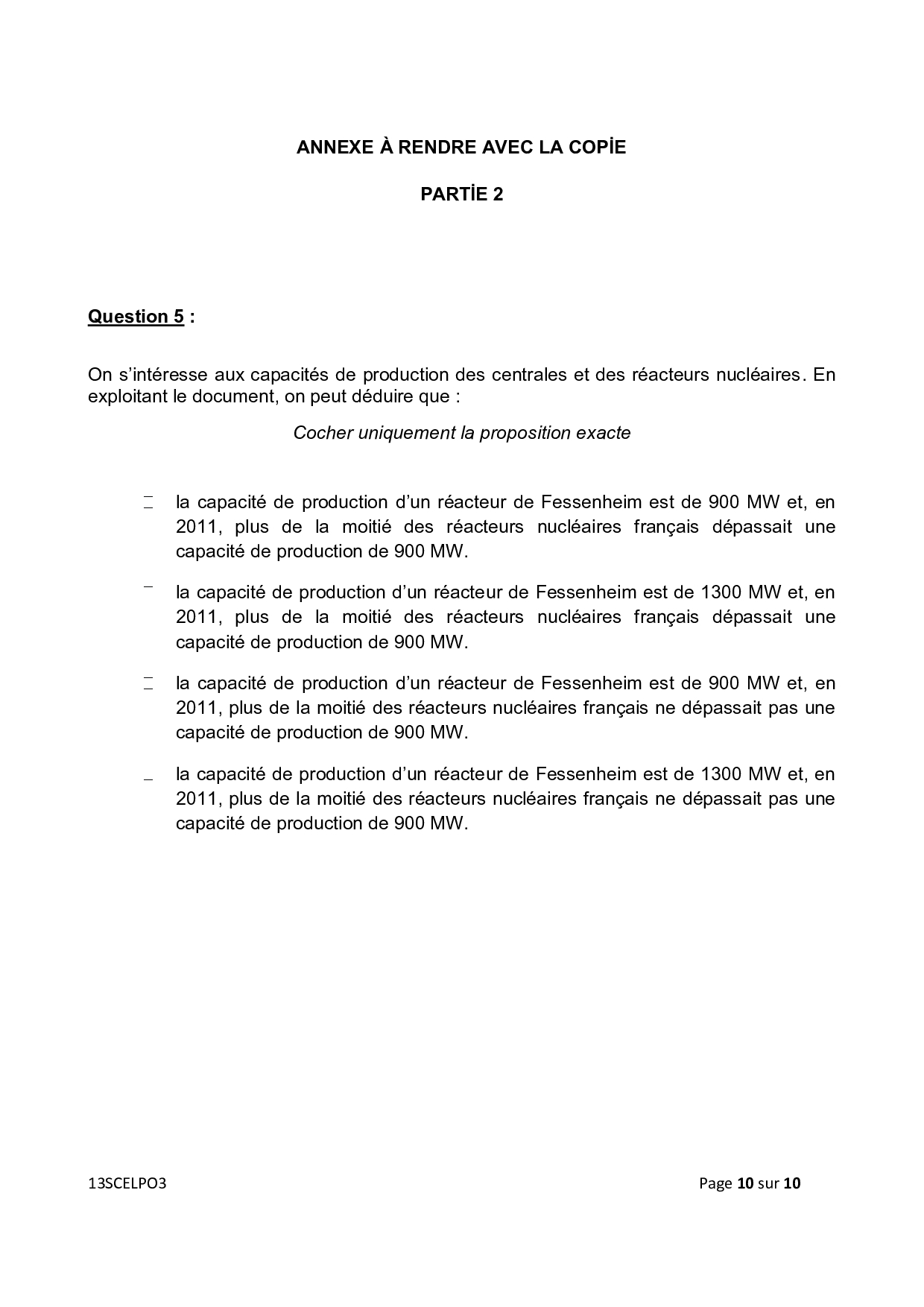 ANNEXE À RENDRE AVEC LA COPİE

PARTİE 2

Question 5 :

On s'intéresse aux capacités de production des centrales et des réacteurs nucléaires. En exploitant le document, on peut déduire que :

Cocher uniquement la proposition exacte

la capacité de production d'un réacteur de Fessenheim est de 900 MW et, en 2011, plus de la moitié des réacteurs nucléaires français dépassait une capacité de production de 900 MW.

la capacité de production d'un réacteur de Fessenheim est de 1300 MW et, en 2011, plus de la moitié des réacteurs nucléaires français dépassait une capacité de production de 900 MW.

la capacité de production d'un réacteur de Fessenheim est de 900 MW et, en 2011, plus de la moitié des réacteurs nucléaires français ne dépassait pas une capacité de production de 900 MW.

la capacité de production d'un réacteur de Fessenheim est de 1300 MW et, en 2011, plus de la moitié des réacteurs nucléaires français ne dépassait pas une capacité de production de 900 MW.

13SCELPO3

Page 10 sur 10